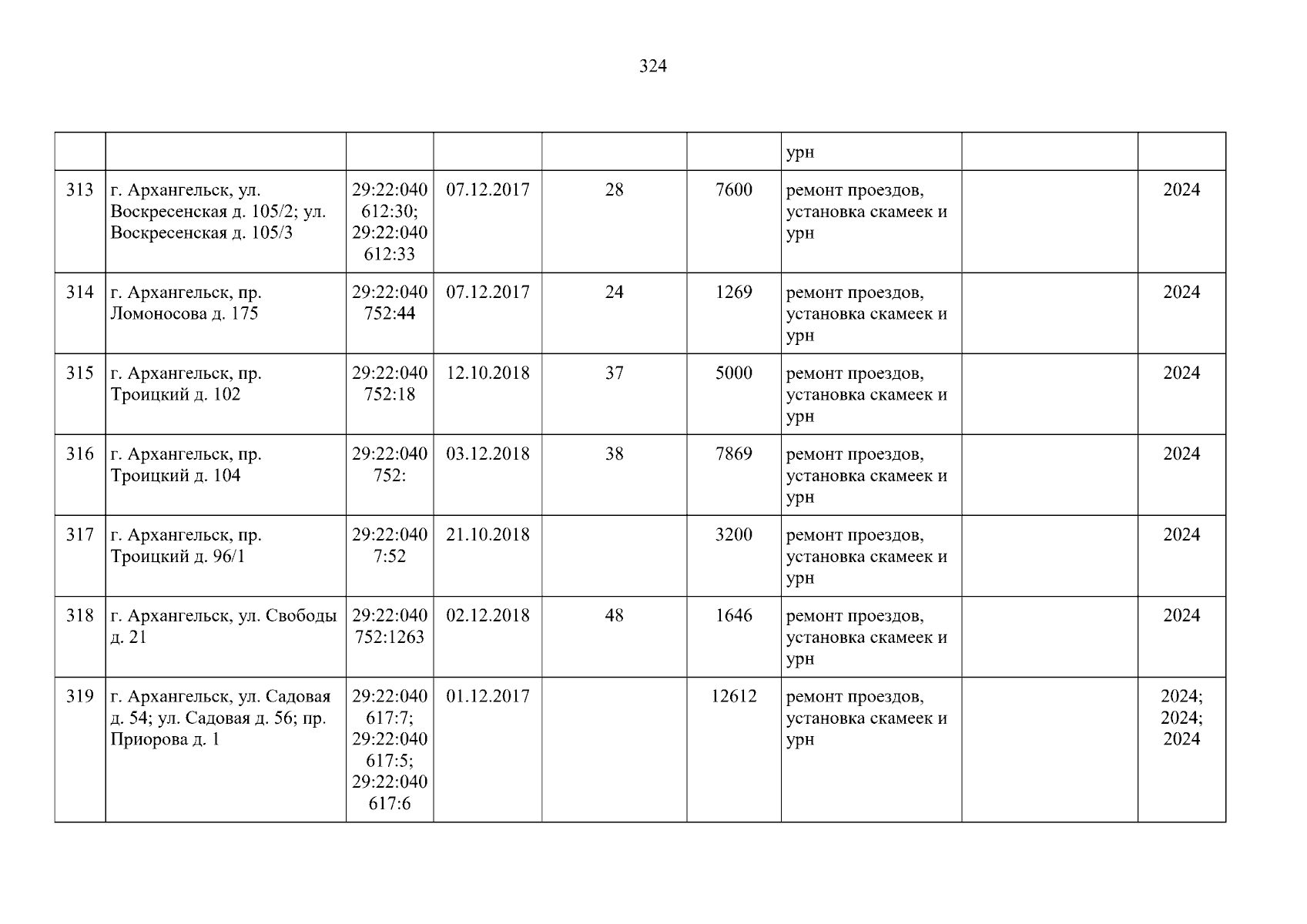 324

|  |  |  |  |  |  | урн |  |  |
|---|---|---|---|---|---|---|---|---|
| 313 | г. Архангельск, ул. Воскресенская д. 105/2; ул. Воскресенская д. 105/3 | 29:22:040612:30; 29:22:040612:33 | 07.12.2017 | 28 | 7600 | ремонт проездов, установка скамеек и урн |  | 2024 |
| 314 | г. Архангельск, пр. Ломоносова д. 175 | 29:22:040752:44 | 07.12.2017 | 24 | 1269 | ремонт проездов, установка скамеек и урн |  | 2024 |
| 315 | г. Архангельск, пр. Троицкий д. 102 | 29:22:040752:18 | 12.10.2018 | 37 | 5000 | ремонт проездов, установка скамеек и урн |  | 2024 |
| 316 | г. Архангельск, пр. Троицкий д. 104 | 29:22:040752: | 03.12.2018 | 38 | 7869 | ремонт проездов, установка скамеек и урн |  | 2024 |
| 317 | г. Архангельск, пр. Троицкий д. 96/1 | 29:22:0407:52 | 21.10.2018 |  | 3200 | ремонт проездов, установка скамеек и урн |  | 2024 |
| 318 | г. Архангельск, ул. Свободы д. 21 | 29:22:040752:1263 | 02.12.2018 | 48 | 1646 | ремонт проездов, установка скамеек и урн |  | 2024 |
| 319 | г. Архангельск, ул. Садовая д. 54; ул. Садовая д. 56; пр. Приорова д. 1 | 29:22:040617:7; 29:22:040617:5; 29:22:040617:6 | 01.12.2017 |  | 12612 | ремонт проездов, установка скамеек и урн |  | 2024; 2024; 2024 |